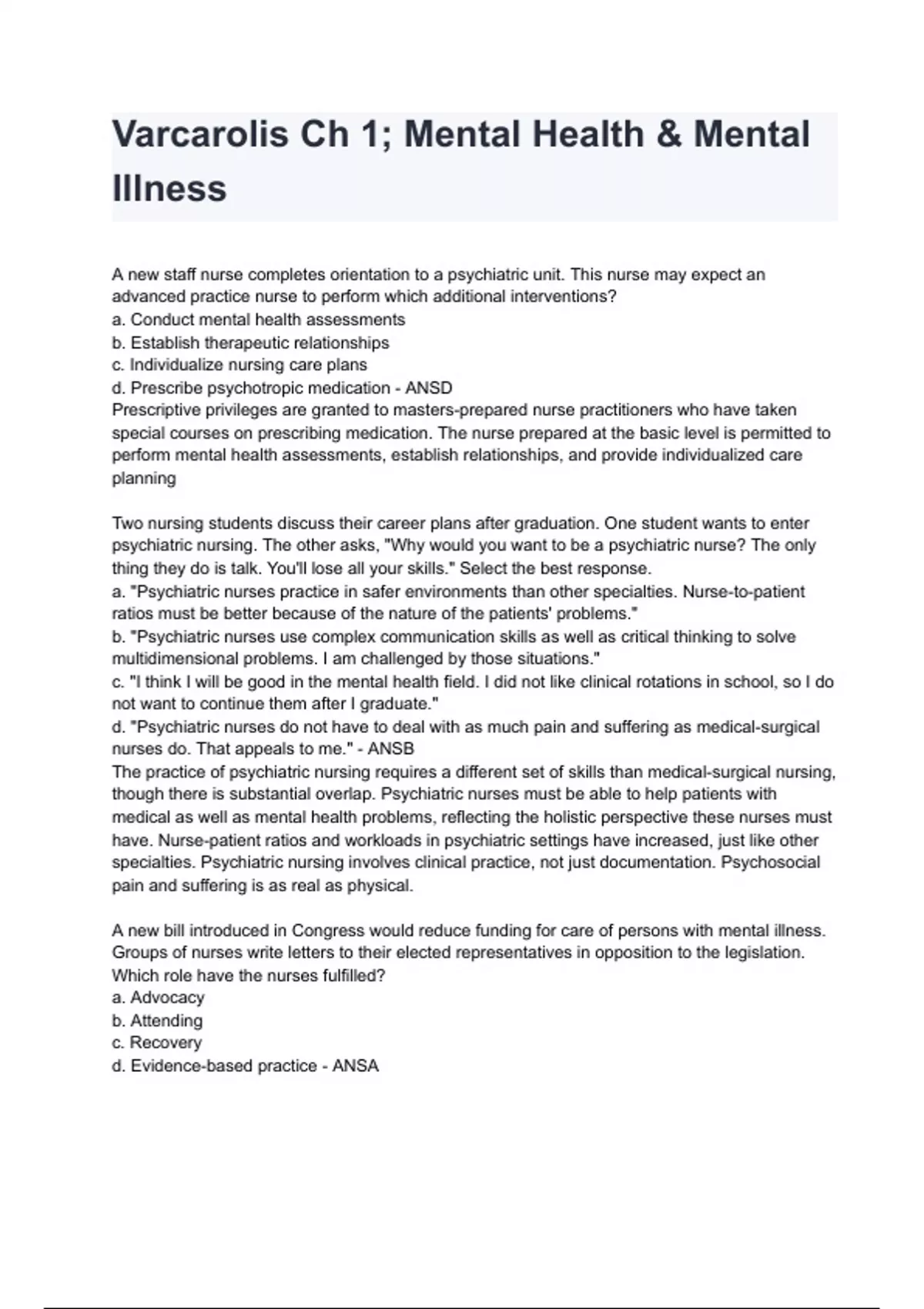 Varcarolis Ch 1; Mental Health & Mental Illness

A new staff nurse completes orientation to a psychiatric unit. This nurse may expect an advanced practice nurse to perform which additional interventions?
a. Conduct mental health assessments
b. Establish therapeutic relationships
c. Individualize nursing care plans
d. Prescribe psychotropic medication - ANSD
Prescriptive privileges are granted to masters-prepared nurse practitioners who have taken special courses on prescribing medication. The nurse prepared at the basic level is permitted to perform mental health assessments, establish relationships, and provide individualized care planning

Two nursing students discuss their career plans after graduation. One student wants to enter psychiatric nursing. The other asks, "Why would you want to be a psychiatric nurse? The only thing they do is talk. You'll lose all your skills." Select the best response.
a. "Psychiatric nurses practice in safer environments than other specialties. Nurse-to-patient ratios must be better because of the nature of the patients' problems."
b. "Psychiatric nurses use complex communication skills as well as critical thinking to solve multidimensional problems. I am challenged by those situations."
c. "I think I will be good in the mental health field. I did not like clinical rotations in school, so I do not want to continue them after I graduate."
d. "Psychiatric nurses do not have to deal with as much pain and suffering as medical-surgical nurses do. That appeals to me." - ANSB
The practice of psychiatric nursing requires a different set of skills than medical-surgical nursing, though there is substantial overlap. Psychiatric nurses must be able to help patients with medical as well as mental health problems, reflecting the holistic perspective these nurses must have. Nurse-patient ratios and workloads in psychiatric settings have increased, just like other specialties. Psychiatric nursing involves clinical practice, not just documentation. Psychosocial pain and suffering is as real as physical.

A new bill introduced in Congress would reduce funding for care of persons with mental illness. Groups of nurses write letters to their elected representatives in opposition to the legislation. Which role have the nurses fulfilled?
a. Advocacy
b. Attending
c. Recovery
d. Evidence-based practice - ANSA